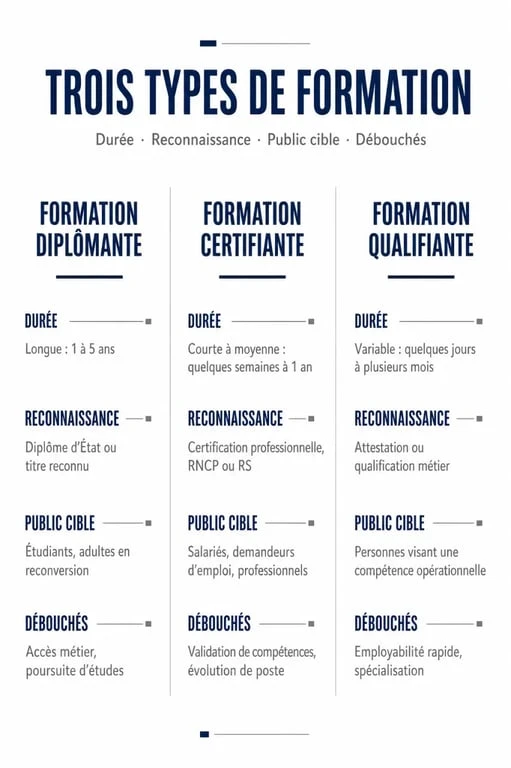 TROIS TYPES DE FORMATION

Durée · Reconnaissance · Public cible · Débouchés

FORMATION DIPLÔMANTE

DURÉE

Longue : 1 à 5 ans

RECONNAISSANCE

Diplôme d'État ou titre reconnu

PUBLIC CIBLE

Étudiants, adultes en reconversion

DÉBOUCHÉS

Accès métier, poursuite d'études

FORMATION CERTIFIANTE

DURÉE

Courte à moyenne : quelques semaines à 1 an

RECONNAISSANCE

Certification professionnelle, RNCP ou RS

PUBLIC CIBLE

Salariés, demandeurs d'emploi, professionnels

DÉBOUCHÉS

Validation de compétences, évolution de poste

FORMATION QUALIFIANTE

DURÉE

Variable : quelques jours à plusieurs mois

RECONNAISSANCE

Attestation ou qualification métier

PUBLIC CIBLE

Personnes visant une compétence opérationnelle

DÉBOUCHÉS

Employabilité rapide, spécialisation